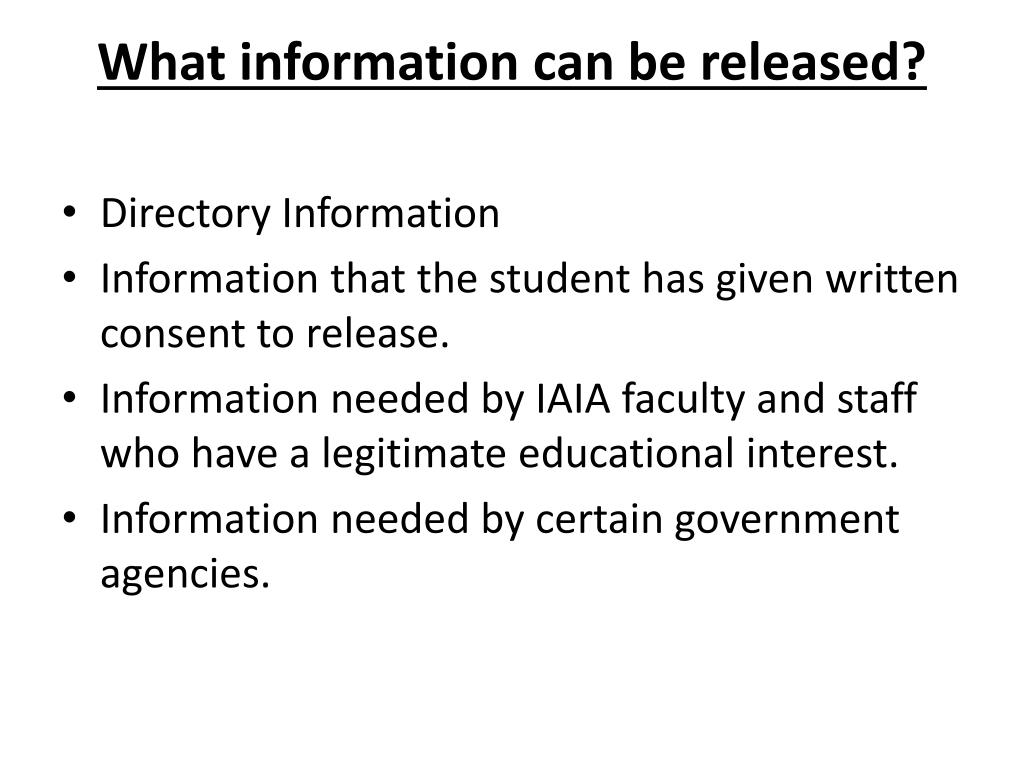 What information can be released?

• Directory Information
• Information that the student has given written consent to release.
• Information needed by IAIA faculty and staff who have a legitimate educational interest.
• Information needed by certain government agencies.